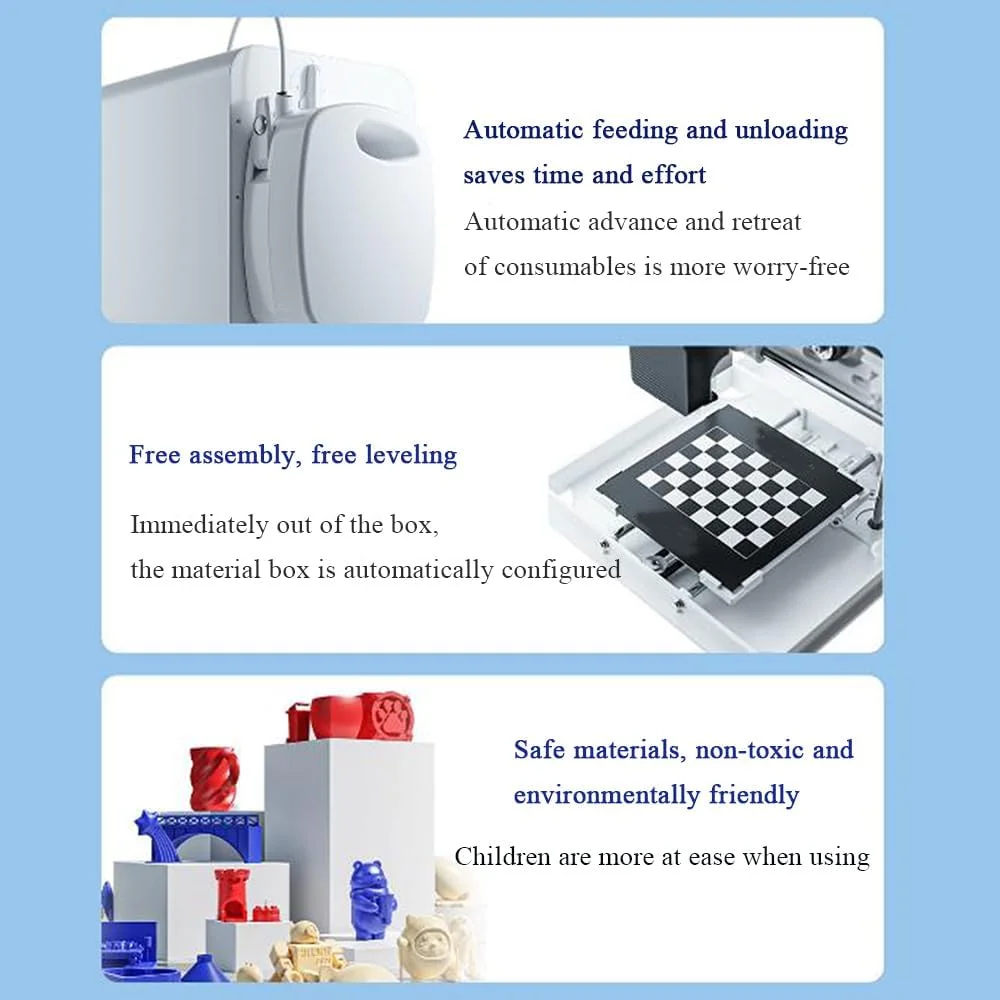 Automatic feeding and unloading saves time and effort

Automatic advance and retreat of consumables is more worry-free

Free assembly, free leveling

Immediately out of the box, the material box is automatically configured

Safe materials, non-toxic and environmentally friendly

Children are more at ease when using